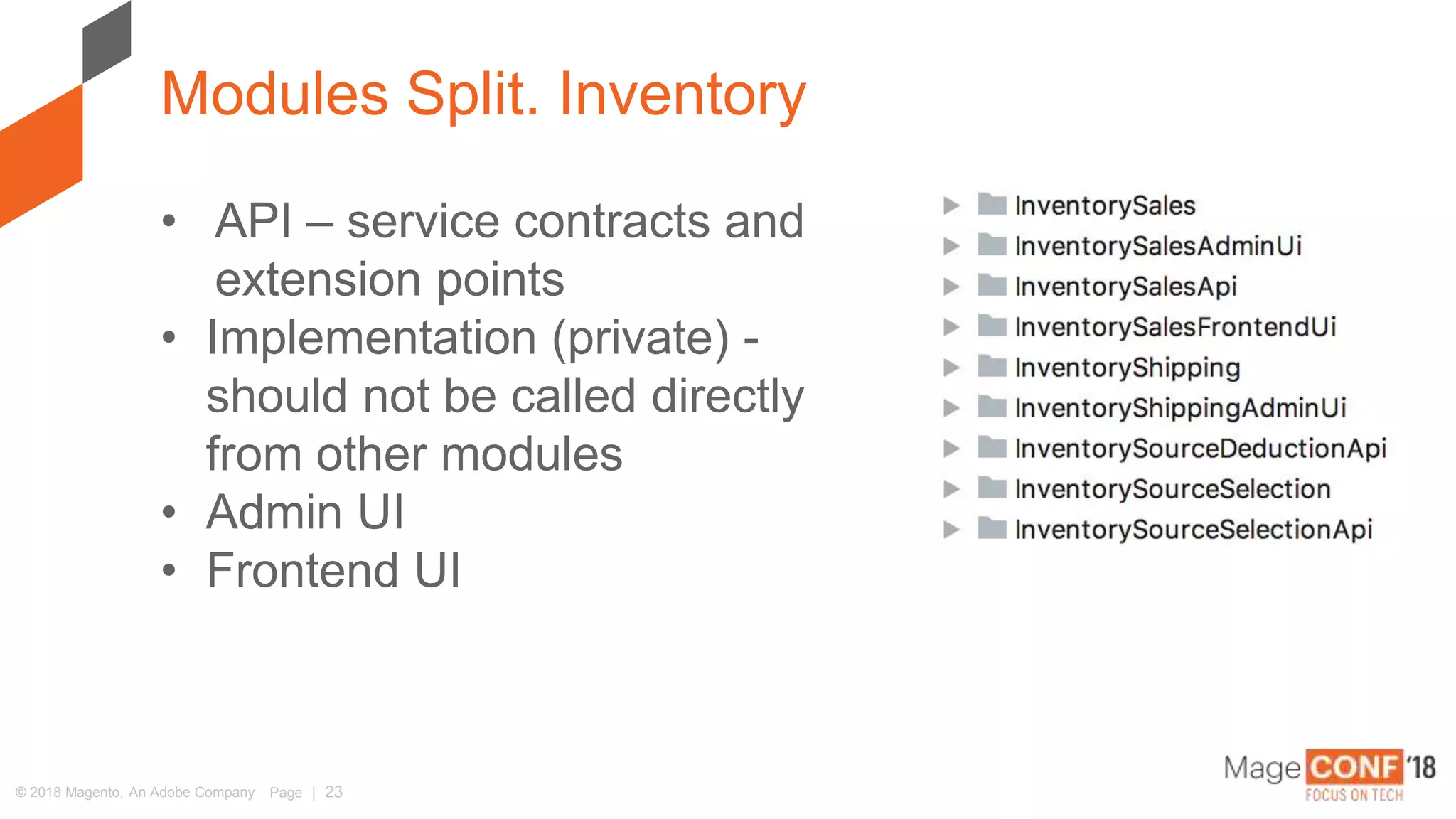 Modules Split. Inventory

• API – service contracts and extension points
• Implementation (private) - should not be called directly from other modules
• Admin UI
• Frontend UI

InventorySales
InventorySalesAdminUi
InventorySalesApi
InventorySalesFrontendUi
InventoryShipping
InventoryShippingAdminUi
InventorySourceDeductionApi
InventorySourceSelection
InventorySourceSelectionApi

© 2018 Magento, An Adobe Company Page | 23

Mage CONF '18
FOCUS ON TECH